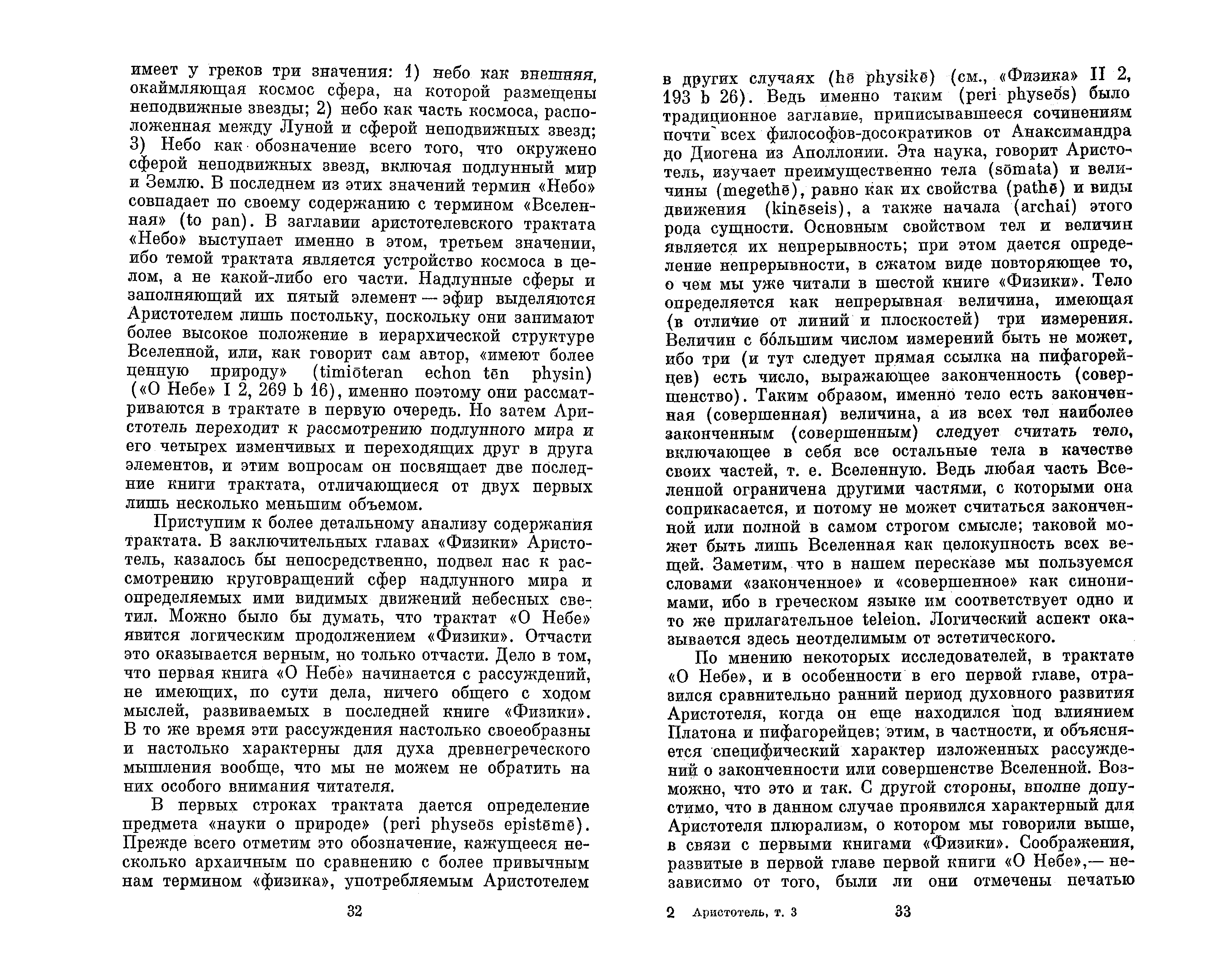 имеет у греков три значения: 1) небо как внешняя, окаймляющая космос сфера, на которой размещены неподвижные звезды; 2) небо как часть космоса, расположенная между Луной и сферой неподвижных звезд; 3) Небо как обозначение всего того, что окружено сферой неподвижных звезд, включая подлунный мир и Землю. В последнем из этих значений термин «Небо» совпадает по своему содержанию с термином «Вселенная» (to pan). В заглавии аристотелевского трактата «Небо» выступает именно в этом, третьем значении, ибо темой трактата является устройство космоса в целом, а не какой-либо его части. Надлунные сферы и заполняющий их пятый элемент — эфир выделяются Аристотелем лишь постольку, поскольку они занимают более высокое положение в иерархической структуре Вселенной, или, как говорит сам автор, «имеют более ценную природу» (timiōteran echon tēn physin) («О Небе» I 2, 269 b 16), именно поэтому они рассматриваются в трактате в первую очередь. Но затем Аристотель переходит к рассмотрению подлунного мира и его четырех изменчивых и переходящих друг в друга элементов, и этим вопросам он посвящает две последние книги трактата, отличающиеся от двух первых лишь несколько меньшим объемом.

Приступим к более детальному анализу содержания трактата. В заключительных главах «Физики» Аристотель, казалось бы непосредственно, подвел нас к рассмотрению круговращений сфер надлунного мира и определяемых ими видимых движений небесных светил. Можно было бы думать, что трактат «О Небе» явится логическим продолжением «Физики». Отчасти это оказывается верным, но только отчасти. Дело в том, что первая книга «О Небе» начинается с рассуждений, не имеющих, по сути дела, ничего общего с ходом мыслей, развиваемых в последней книге «Физики». В то же время эти рассуждения настолько своеобразны и настолько характерны для духа древнегреческого мышления вообще, что мы не можем не обратить на них особого внимания читателя.

В первых строках трактата дается определение предмета «науки о природе» (peri physeōs epistēmē). Прежде всего отметим это обозначение, кажущееся несколько архаичным по сравнению с более привычным нам термином «физика», употребляемым Аристотелем

32

в других случаях (hē physikē) (см., «Физика» II 2, 193 b 26). Ведь именно таким (peri physeōs) было традиционное заглавие, приписывавшееся сочинениям почти всех философов-досократиков от Анаксимандра до Диогена из Аполлонии. Эта наука, говорит Аристотель, изучает преимущественно тела (sōmata) и величины (megethē), равно как их свойства (pathē) и виды движения (kinēseis), а также начала (archai) этого рода сущности. Основным свойством тел и величин является их непрерывность; при этом дается определение непрерывности, в сжатом виде повторяющее то, о чем мы уже читали в шестой книге «Физики». Тело определяется как непрерывная величина, имеющая (в отличие от линий и плоскостей) три измерения. Величин с бо́льшим числом измерений быть не может, ибо три (и тут следует прямая ссылка на пифагорейцев) есть число, выражающее законченность (совершенство). Таким образом, именно тело есть законченная (совершенная) величина, а из всех тел наиболее законченным (совершенным) следует считать тело, включающее в себя все остальные тела в качестве своих частей, т. е. Вселенную. Ведь любая часть Вселенной ограничена другими частями, с которыми она соприкасается, и потому не может считаться законченной или полной в самом строгом смысле; таковой может быть лишь Вселенная как целокупность всех вещей. Заметим, что в нашем пересказе мы пользуемся словами «законченное» и «совершенное» как синонимами, ибо в греческом языке им соответствует одно и то же прилагательное teleion. Логический аспект оказывается здесь неотделимым от эстетического.

По мнению некоторых исследователей, в трактате «О Небе», и в особенности в его первой главе, отразился сравнительно ранний период духовного развития Аристотеля, когда он еще находился под влиянием Платона и пифагорейцев; этим, в частности, и объясняется специфический характер изложенных рассуждений о законченности или совершенстве Вселенной. Возможно, что это и так. С другой стороны, вполне допустимо, что в данном случае проявился характерный для Аристотеля плюрализм, о котором мы говорили выше, в связи с первыми книгами «Физики». Соображения, развитые в первой главе первой книги «О Небе»,— независимо от того, были ли они отмечены печатью

2 Аристотель, т. 3 33